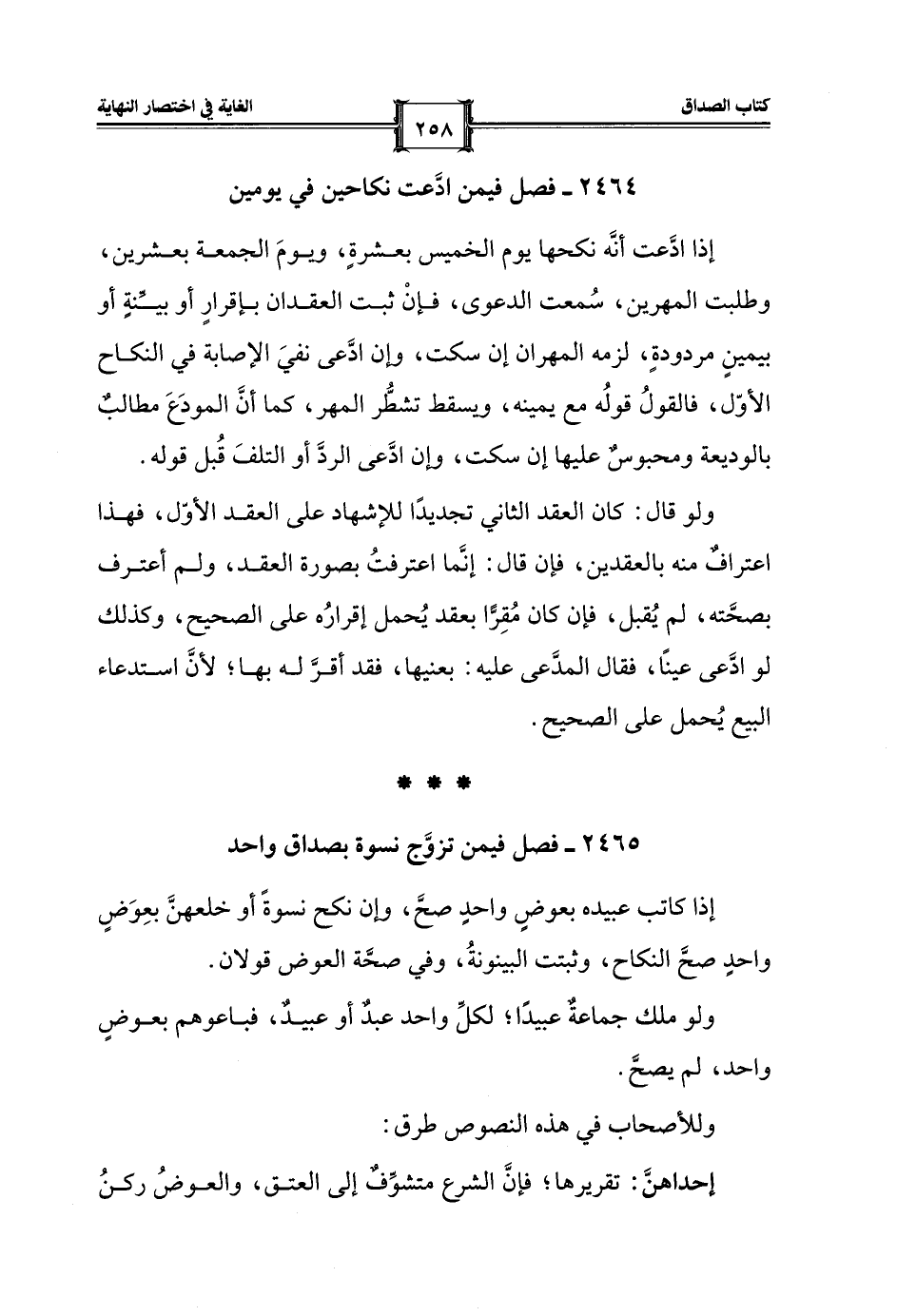 كتاب الصداق

٢٥٨

الغاية في اختصار النهاية

٢٤٦٤ ـ فصل فيمن ادَّعت نكاحين في يومين

إذا ادَّعت أنَّه نكحها يوم الخميس بعشرةٍ، ويومَ الجمعة بعشرين، وطلبت المهرين، سُمعت الدعوى، فإنْ ثبت العقدان بإقرارٍ أو بيِّنةٍ أو بيمينٍ مردودةٍ، لزمه المهران إن سكت، وإن ادَّعى نفيَ الإصابة في النكاح الأوّل، فالقولُ قولُه مع يمينه، ويسقط تشطُّر المهر، كما أنَّ المودَعَ مطالبٌ بالوديعة ومحبوسٌ عليها إن سكت، وإن ادَّعى الردَّ أو التلفَ قُبل قوله.

ولو قال: كان العقد الثاني تجديدًا للإشهاد على العقد الأوّل، فهذا اعترافٌ منه بالعقدين، فإن قال: إنَّما اعترفتُ بصورة العقد، ولم أعترف بصحَّته، لم يُقبل، فإن كان مُقرًّا بعقد يُحمل إقرارُه على الصحيح، وكذلك لو ادَّعى عينًا، فقال المدَّعى عليه: بعنيها، فقد أقرَّ له بها؛ لأنَّ استدعاء البيع يُحمل على الصحيح.

* * *

٢٤٦٥ ـ فصل فيمن تزوَّج نسوة بصداق واحد

إذا كاتب عبيده بعوضٍ واحدٍ صحَّ، وإن نكح نسوةً أو خلعهنَّ بعِوَضٍ واحدٍ صحَّ النكاح، وثبتت البينونةُ، وفي صحَّة العوض قولان.

ولو ملك جماعةٌ عبيدًا؛ لكلِّ واحد عبدٌ أو عبيدٌ، فباعوهم بعوضٍ واحد، لم يصحَّ.

وللأصحاب في هذه النصوص طرق:

إحداهنَّ: تقريرها؛ فإنَّ الشرع متشوِّفٌ إلى العتق، والعوضُ ركنُ